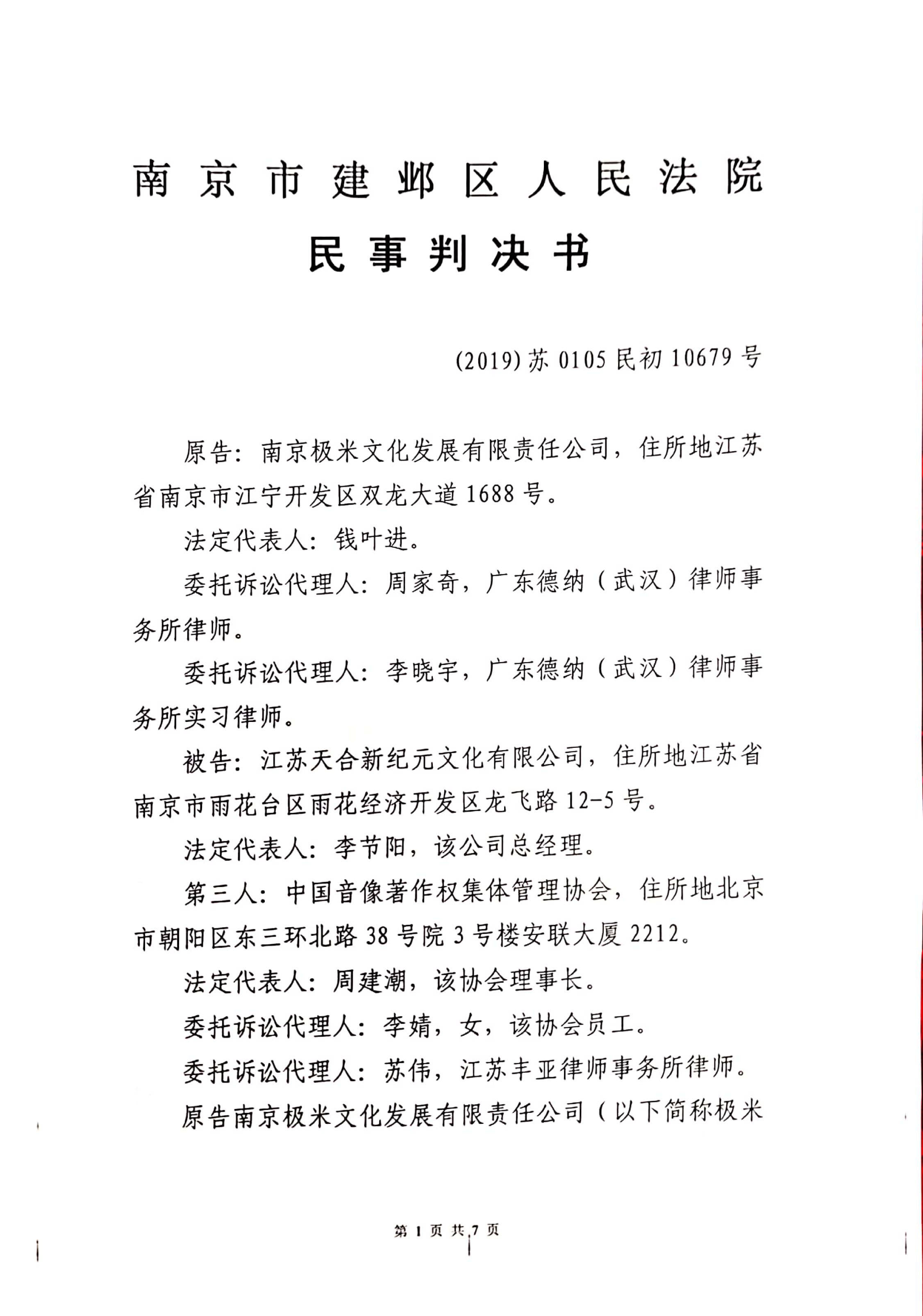 南京市建邺区人民法院

民事判决书

(2019)苏0105民初10679号

原告：南京极米文化发展有限责任公司，住所地江苏省南京市江宁开发区双龙大道1688号。

法定代表人：钱叶进。

委托诉讼代理人：周家奇，广东德纳（武汉）律师事务所律师。

委托诉讼代理人：李晓宇，广东德纳（武汉）律师事务所实习律师。

被告：江苏天合新纪元文化有限公司，住所地江苏省南京市雨花台区雨花经济开发区龙飞路12-5号。

法定代表人：李节阳，该公司总经理。

第三人：中国音像著作权集体管理协会，住所地北京市朝阳区东三环北路38号院3号楼安联大厦2212。

法定代表人：周建潮，该协会理事长。

委托诉讼代理人：李婧，女，该协会员工。

委托诉讼代理人：苏伟，江苏丰亚律师事务所律师。

原告南京极米文化发展有限责任公司（以下简称极米

第1页共7页